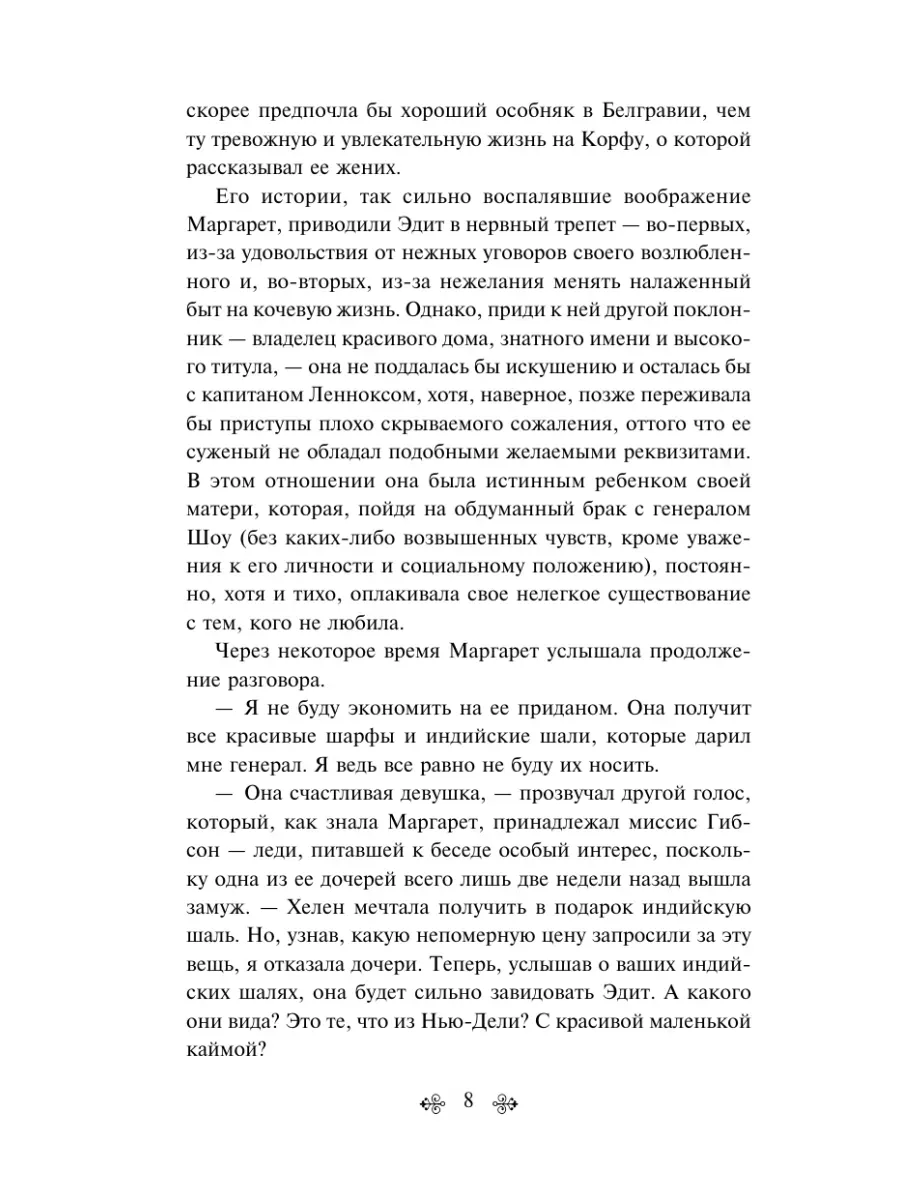 скорее предпочла бы хороший особняк в Белгравии, чем ту тревожную и увлекательную жизнь на Корфу, о которой рассказывал ее жених.

Его истории, так сильно воспалявшие воображение Маргарет, приводили Эдит в нервный трепет — во-первых, из-за удовольствия от нежных уговоров своего возлюбленного и, во-вторых, из-за нежелания менять налаженный быт на кочевую жизнь. Однако, приди к ней другой поклонник — владелец красивого дома, знатного имени и высокого титула, — она не поддалась бы искушению и осталась бы с капитаном Ленноксом, хотя, наверное, позже переживала бы приступы плохо скрываемого сожаления, оттого что ее суженый не обладал подобными желаемыми реквизитами. В этом отношении она была истинным ребенком своей матери, которая, пойдя на обдуманный брак с генералом Шоу (без каких-либо возвышенных чувств, кроме уважения к его личности и социальному положению), постоянно, хотя и тихо, оплакивала свое нелегкое существование с тем, кого не любила.

Через некоторое время Маргарет услышала продолжение разговора.

— Я не буду экономить на ее приданом. Она получит все красивые шарфы и индийские шали, которые дарил мне генерал. Я ведь все равно не буду их носить.

— Она счастливая девушка, — прозвучал другой голос, который, как знала Маргарет, принадлежал миссис Гибсон — леди, питавшей к беседе особый интерес, поскольку одна из ее дочерей всего лишь две недели назад вышла замуж. — Хелен мечтала получить в подарок индийскую шаль. Но, узнав, какую непомерную цену запросили за эту вещь, я отказала дочери. Теперь, услышав о ваших индийских шалях, она будет сильно завидовать Эдит. А какого они вида? Это те, что из Нью-Дели? С красивой маленькой каймой?

8